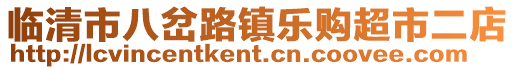 临清市八岔路镇乐购超市二店
http://lcvincentkent.cn.coovee.com